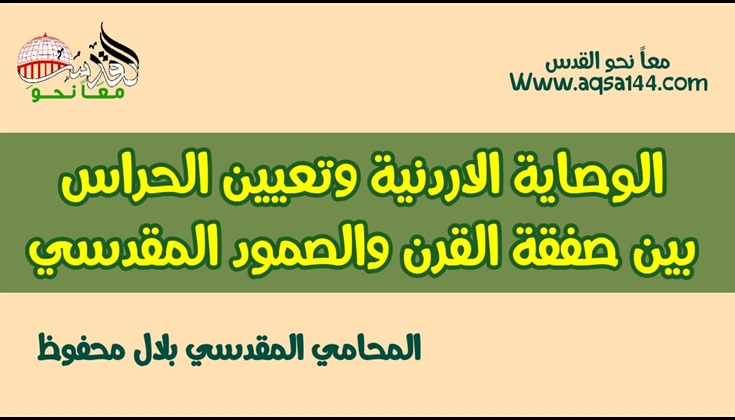 القدس
معاً نحو

معاً نحو القدس
Www.aqsa144.com

الوصاية الاردنية وتعيين الحراس
بين صفقة القرن والصمود المقدسي

المحامي المقدسي بلال محفوظ